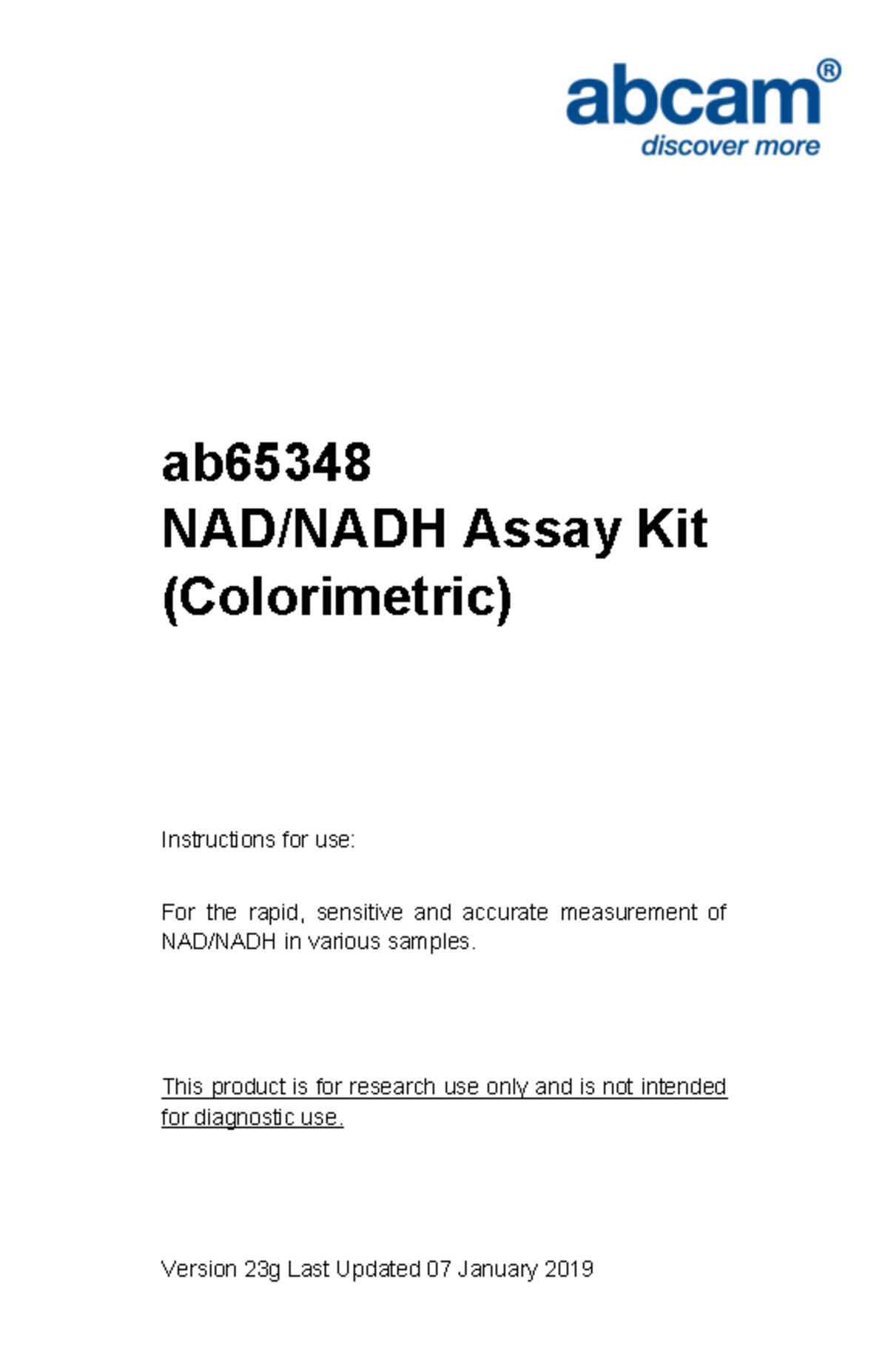 abcam®
discover more

ab65348
NAD/NADH Assay Kit (Colorimetric)

Instructions for use:

For the rapid, sensitive and accurate measurement of NAD/NADH in various samples.

This product is for research use only and is not intended for diagnostic use.

Version 23g Last Updated 07 January 2019